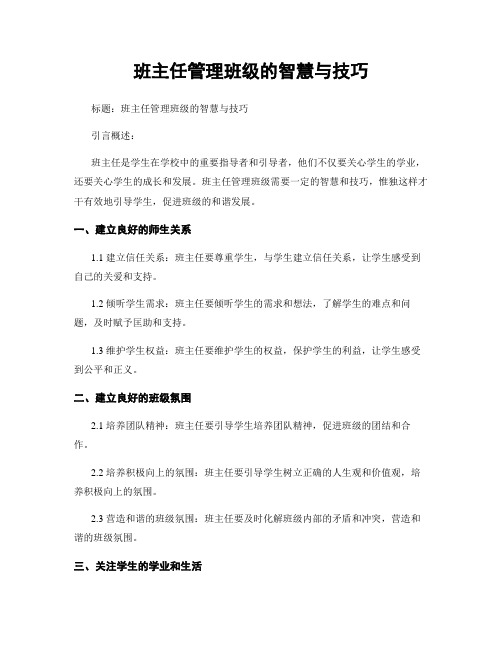 班主任管理班级的智慧与技巧

标题：班主任管理班级的智慧与技巧

引言概述：

班主任是学生在学校中的重要指导者和引导者，他们不仅要关心学生的学业，还要关心学生的成长和发展。班主任管理班级需要一定的智慧和技巧，惟独这样才干有效地引导学生，促进班级的和谐发展。

一、建立良好的师生关系

1.1 建立信任关系：班主任要尊重学生，与学生建立信任关系，让学生感受到自己的关爱和支持。

1.2 倾听学生需求：班主任要倾听学生的需求和想法，了解学生的难点和问题，及时赋予匡助和支持。

1.3 维护学生权益：班主任要维护学生的权益，保护学生的利益，让学生感受到公平和正义。

二、建立良好的班级氛围

2.1 培养团队精神：班主任要引导学生培养团队精神，促进班级的团结和合作。

2.2 培养积极向上的氛围：班主任要引导学生树立正确的人生观和价值观，培养积极向上的氛围。

2.3 营造和谐的班级氛围：班主任要及时化解班级内部的矛盾和冲突，营造和谐的班级氛围。

三、关注学生的学业和生活